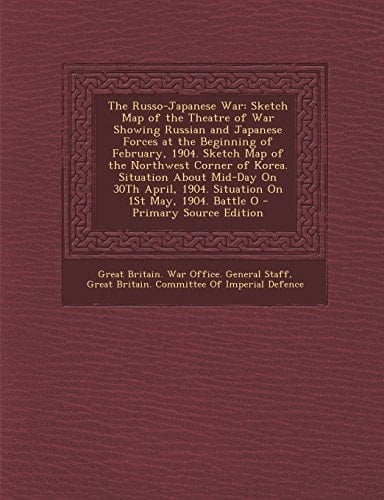 The Russo-Japanese War: Sketch Map of the Theatre of War Showing Russian and Japanese Forces at the Beginning of February, 1904. Sketch Map of the Northwest Corner of Korea. Situation About Mid-Day On 30Th April, 1904. Situation On 1St May, 1904. Battle O - Primary Source Edition

Great Britain. War Office. General Staff, Great Britain. Committee Of Imperial Defence